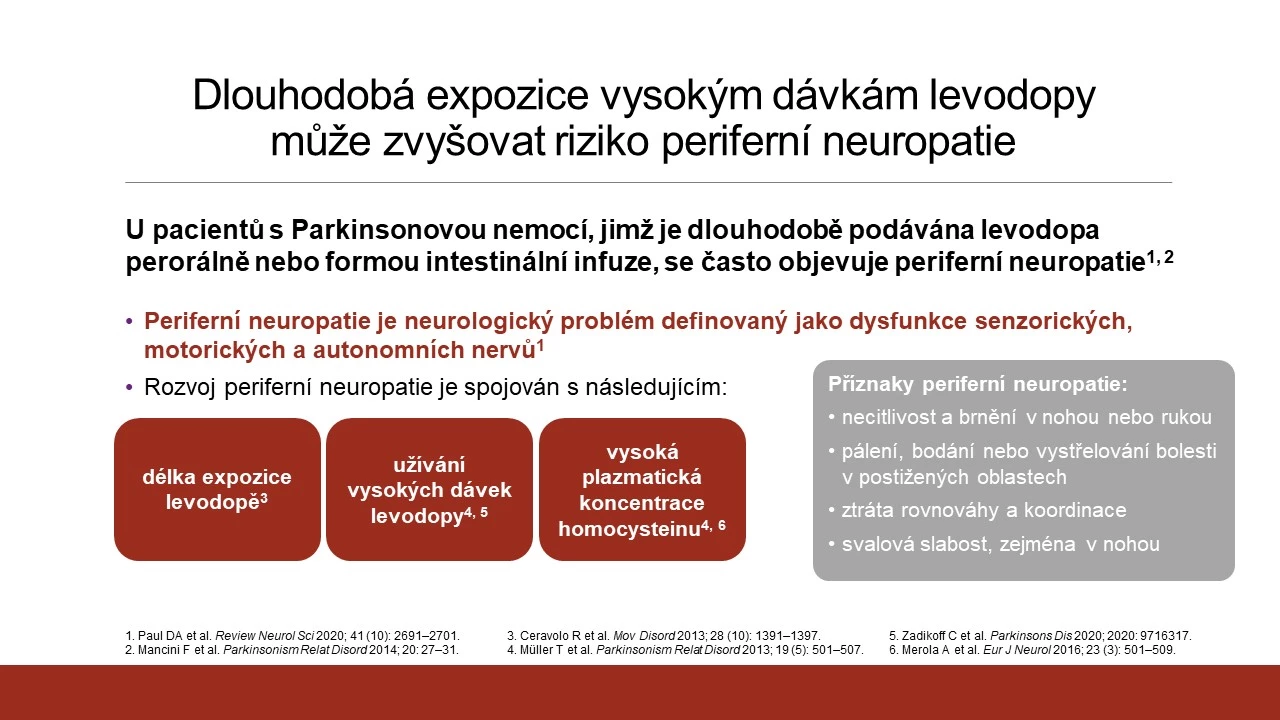 Dlouhodobá expozice vysokým dávkám levodopy může zvyšovat riziko periferní neuropatie

U pacientů s Parkinsonovou nemocí, jimž je dlouhodobě podávána levodopa perorálně nebo formou intestinální infuze, se často objevuje periferní neuropatie$^{1, 2}$

• Periferní neuropatie je neurologický problém definovaný jako dysfunkce senzorických, motorických a autonomních nervů$^{1}$
• Rozvoj periferní neuropatie je spojován s následujícím:

délka expozice levodopě$^{3}$

užívání vysokých dávek levodopy$^{4, 5}$

vysoká plazmatická koncentrace homocysteinu$^{4, 6}$

Příznaky periferní neuropatie:
• necitlivost a brnění v nohou nebo rukou
• pálení, bodání nebo vystřelování bolesti v postižených oblastech
• ztráta rovnováhy a koordinace
• svalová slabost, zejména v nohou

1. Paul DA et al. Review Neurol Sci 2020; 41 (10): 2691–2701.
2. Mancini F et al. Parkinsonism Relat Disord 2014; 20: 27–31.
3. Ceravolo R et al. Mov Disord 2013; 28 (10): 1391–1397.
4. Müller T et al. Parkinsonism Relat Disord 2013; 19 (5): 501–507.
5. Zadikoff C et al. Parkinsons Dis 2020; 2020: 9716317.
6. Merola A et al. Eur J Neurol 2016; 23 (3): 501–509.